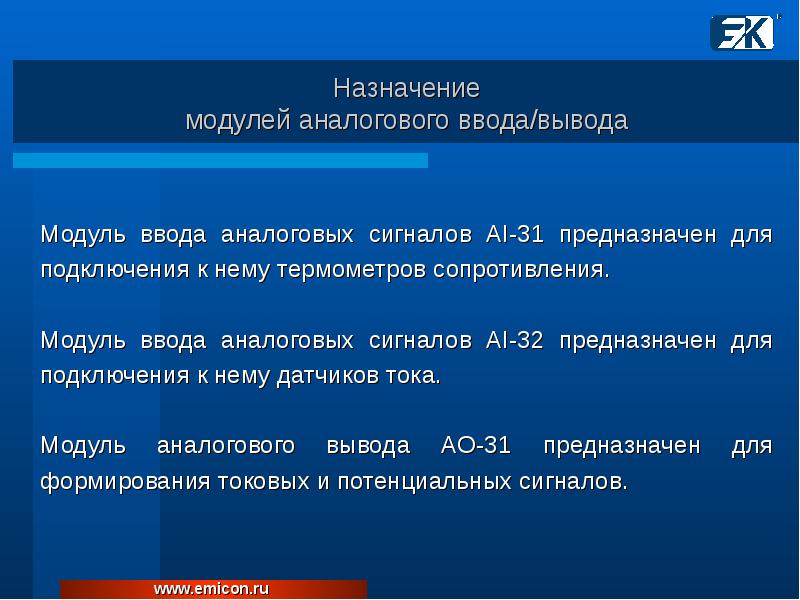 ЭК

Назначение
модулей аналогового ввода/вывода

Модуль ввода аналоговых сигналов AI-31 предназначен для подключения к нему термометров сопротивления.

Модуль ввода аналоговых сигналов AI-32 предназначен для подключения к нему датчиков тока.

Модуль аналогового вывода AO-31 предназначен для формирования токовых и потенциальных сигналов.

www.emicon.ru